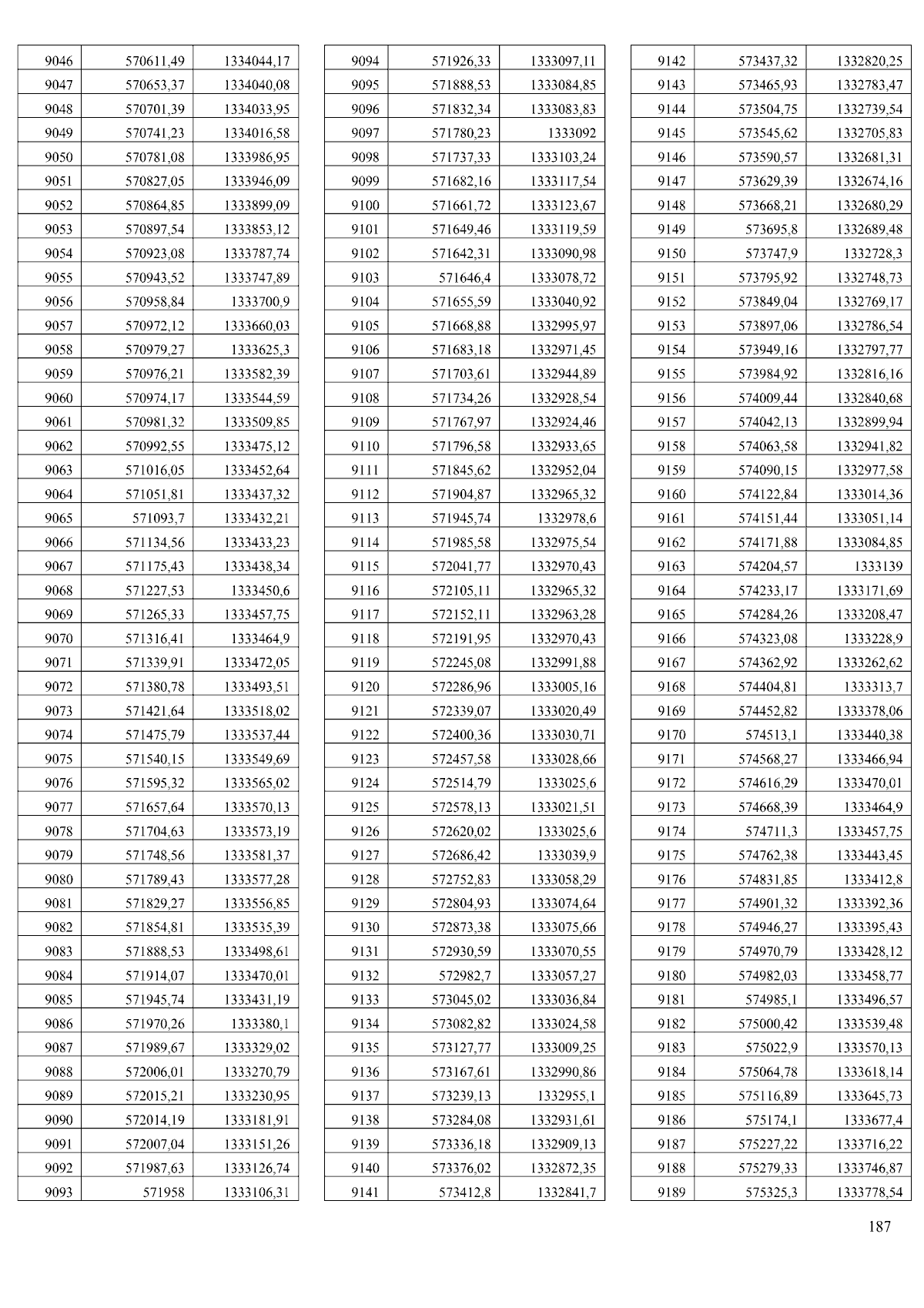 | 9046 | 570611,49 | 1334044,17 |
|---|---|---|
| 9047 | 570653,37 | 1334040,08 |
| 9048 | 570701,39 | 1334033,95 |
| 9049 | 570741,23 | 1334016,58 |
| 9050 | 570781,08 | 1333986,95 |
| 9051 | 570827,05 | 1333946,09 |
| 9052 | 570864,85 | 1333899,09 |
| 9053 | 570897,54 | 1333853,12 |
| 9054 | 570923,08 | 1333787,74 |
| 9055 | 570943,52 | 1333747,89 |
| 9056 | 570958,84 | 1333700,9 |
| 9057 | 570972,12 | 1333660,03 |
| 9058 | 570979,27 | 1333625,3 |
| 9059 | 570976,21 | 1333582,39 |
| 9060 | 570974,17 | 1333544,59 |
| 9061 | 570981,32 | 1333509,85 |
| 9062 | 570992,55 | 1333475,12 |
| 9063 | 571016,05 | 1333452,64 |
| 9064 | 571051,81 | 1333437,32 |
| 9065 | 571093,7 | 1333432,21 |
| 9066 | 571134,56 | 1333433,23 |
| 9067 | 571175,43 | 1333438,34 |
| 9068 | 571227,53 | 1333450,6 |
| 9069 | 571265,33 | 1333457,75 |
| 9070 | 571316,41 | 1333464,9 |
| 9071 | 571339,91 | 1333472,05 |
| 9072 | 571380,78 | 1333493,51 |
| 9073 | 571421,64 | 1333518,02 |
| 9074 | 571475,79 | 1333537,44 |
| 9075 | 571540,15 | 1333549,69 |
| 9076 | 571595,32 | 1333565,02 |
| 9077 | 571657,64 | 1333570,13 |
| 9078 | 571704,63 | 1333573,19 |
| 9079 | 571748,56 | 1333581,37 |
| 9080 | 571789,43 | 1333577,28 |
| 9081 | 571829,27 | 1333556,85 |
| 9082 | 571854,81 | 1333535,39 |
| 9083 | 571888,53 | 1333498,61 |
| 9084 | 571914,07 | 1333470,01 |
| 9085 | 571945,74 | 1333431,19 |
| 9086 | 571970,26 | 1333380,1 |
| 9087 | 571989,67 | 1333329,02 |
| 9088 | 572006,01 | 1333270,79 |
| 9089 | 572015,21 | 1333230,95 |
| 9090 | 572014,19 | 1333181,91 |
| 9091 | 572007,04 | 1333151,26 |
| 9092 | 571987,63 | 1333126,74 |
| 9093 | 571958 | 1333106,31 |

| 9094 | 571926,33 | 1333097,11 |
|---|---|---|
| 9095 | 571888,53 | 1333084,85 |
| 9096 | 571832,34 | 1333083,83 |
| 9097 | 571780,23 | 1333092 |
| 9098 | 571737,33 | 1333103,24 |
| 9099 | 571682,16 | 1333117,54 |
| 9100 | 571661,72 | 1333123,67 |
| 9101 | 571649,46 | 1333119,59 |
| 9102 | 571642,31 | 1333090,98 |
| 9103 | 571646,4 | 1333078,72 |
| 9104 | 571655,59 | 1333040,92 |
| 9105 | 571668,88 | 1332995,97 |
| 9106 | 571683,18 | 1332971,45 |
| 9107 | 571703,61 | 1332944,89 |
| 9108 | 571734,26 | 1332928,54 |
| 9109 | 571767,97 | 1332924,46 |
| 9110 | 571796,58 | 1332933,65 |
| 9111 | 571845,62 | 1332952,04 |
| 9112 | 571904,87 | 1332965,32 |
| 9113 | 571945,74 | 1332978,6 |
| 9114 | 571985,58 | 1332975,54 |
| 9115 | 572041,77 | 1332970,43 |
| 9116 | 572105,11 | 1332965,32 |
| 9117 | 572152,11 | 1332963,28 |
| 9118 | 572191,95 | 1332970,43 |
| 9119 | 572245,08 | 1332991,88 |
| 9120 | 572286,96 | 1333005,16 |
| 9121 | 572339,07 | 1333020,49 |
| 9122 | 572400,36 | 1333030,71 |
| 9123 | 572457,58 | 1333028,66 |
| 9124 | 572514,79 | 1333025,6 |
| 9125 | 572578,13 | 1333021,51 |
| 9126 | 572620,02 | 1333025,6 |
| 9127 | 572686,42 | 1333039,9 |
| 9128 | 572752,83 | 1333058,29 |
| 9129 | 572804,93 | 1333074,64 |
| 9130 | 572873,38 | 1333075,66 |
| 9131 | 572930,59 | 1333070,55 |
| 9132 | 572982,7 | 1333057,27 |
| 9133 | 573045,02 | 1333036,84 |
| 9134 | 573082,82 | 1333024,58 |
| 9135 | 573127,77 | 1333009,25 |
| 9136 | 573167,61 | 1332990,86 |
| 9137 | 573239,13 | 1332955,1 |
| 9138 | 573284,08 | 1332931,61 |
| 9139 | 573336,18 | 1332909,13 |
| 9140 | 573376,02 | 1332872,35 |
| 9141 | 573412,8 | 1332841,7 |

| 9142 | 573437,32 | 1332820,25 |
|---|---|---|
| 9143 | 573465,93 | 1332783,47 |
| 9144 | 573504,75 | 1332739,54 |
| 9145 | 573545,62 | 1332705,83 |
| 9146 | 573590,57 | 1332681,31 |
| 9147 | 573629,39 | 1332674,16 |
| 9148 | 573668,21 | 1332680,29 |
| 9149 | 573695,8 | 1332689,48 |
| 9150 | 573747,9 | 1332728,3 |
| 9151 | 573795,92 | 1332748,73 |
| 9152 | 573849,04 | 1332769,17 |
| 9153 | 573897,06 | 1332786,54 |
| 9154 | 573949,16 | 1332797,77 |
| 9155 | 573984,92 | 1332816,16 |
| 9156 | 574009,44 | 1332840,68 |
| 9157 | 574042,13 | 1332899,94 |
| 9158 | 574063,58 | 1332941,82 |
| 9159 | 574090,15 | 1332977,58 |
| 9160 | 574122,84 | 1333014,36 |
| 9161 | 574151,44 | 1333051,14 |
| 9162 | 574171,88 | 1333084,85 |
| 9163 | 574204,57 | 1333139 |
| 9164 | 574233,17 | 1333171,69 |
| 9165 | 574284,26 | 1333208,47 |
| 9166 | 574323,08 | 1333228,9 |
| 9167 | 574362,92 | 1333262,62 |
| 9168 | 574404,81 | 1333313,7 |
| 9169 | 574452,82 | 1333378,06 |
| 9170 | 574513,1 | 1333440,38 |
| 9171 | 574568,27 | 1333466,94 |
| 9172 | 574616,29 | 1333470,01 |
| 9173 | 574668,39 | 1333464,9 |
| 9174 | 574711,3 | 1333457,75 |
| 9175 | 574762,38 | 1333443,45 |
| 9176 | 574831,85 | 1333412,8 |
| 9177 | 574901,32 | 1333392,36 |
| 9178 | 574946,27 | 1333395,43 |
| 9179 | 574970,79 | 1333428,12 |
| 9180 | 574982,03 | 1333458,77 |
| 9181 | 574985,1 | 1333496,57 |
| 9182 | 575000,42 | 1333539,48 |
| 9183 | 575022,9 | 1333570,13 |
| 9184 | 575064,78 | 1333618,14 |
| 9185 | 575116,89 | 1333645,73 |
| 9186 | 575174,1 | 1333677,4 |
| 9187 | 575227,22 | 1333716,22 |
| 9188 | 575279,33 | 1333746,87 |
| 9189 | 575325,3 | 1333778,54 |

187